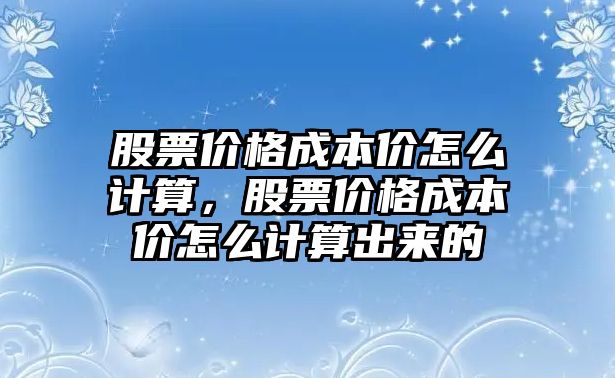 股票价格成本价怎么计算，股票价格成本价怎么计算出来的